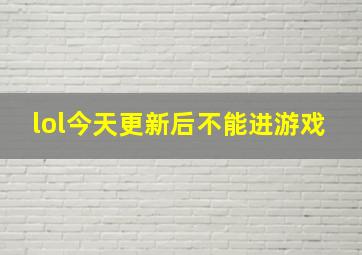 lol今天更新后不能进游戏